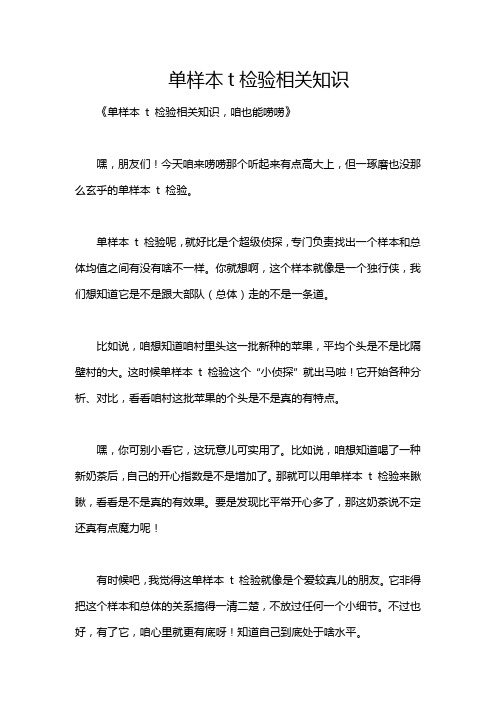 单样本 t 检验相关知识

《单样本 t 检验相关知识，咱也能唠唠》

嘿，朋友们！今天咱来唠唠那个听起来有点高大上，但一琢磨也没那么玄乎的单样本 t 检验。

单样本 t 检验呢，就好比是个超级侦探，专门负责找出一个样本和总体均值之间有没有啥不一样。你就想啊，这个样本就像是一个独行侠，我们想知道它是不是跟大部队（总体）走的不是一条道。

比如说，咱想知道咱村里头这一批新种的苹果，平均个头是不是比隔壁村的大。这时候单样本 t 检验这个“小侦探”就出马啦！它开始各种分析、对比，看看咱村这批苹果的个头是不是真的有特点。

嘿，你可别小看它，这玩意儿可实用了。比如说，咱想知道喝了一种新奶茶后，自己的开心指数是不是增加了。那就可以用单样本 t 检验来瞅瞅，看看是不是真的有效果。要是发现比平常开心多了，那这奶茶说不定还真有点魔力呢！

有时候吧，我觉得这单样本 t 检验就像是个爱较真儿的朋友。它非得把这个样本和总体的关系搞得一清二楚，不放过任何一个小细节。不过也好，有了它，咱心里就更有底呀！知道自己到底处于啥水平。